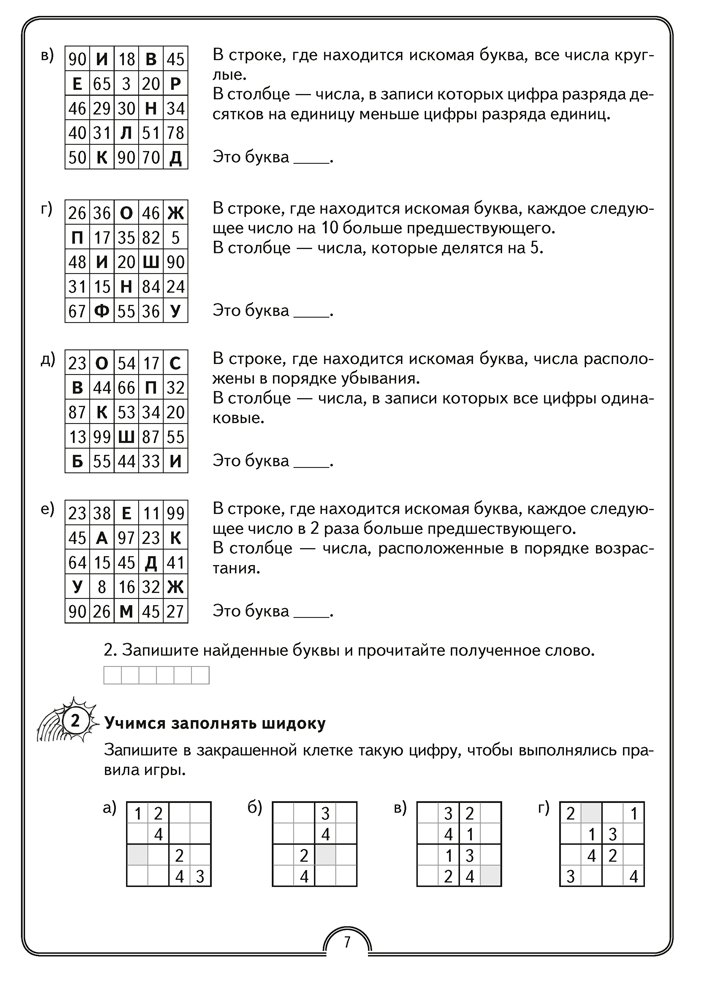 в)

| 90 | И | 18 | В | 45 |
|---|---|---|---|---|
| Е | 65 | 3 | 20 | Р |
| 46 | 29 | 30 | Н | 34 |
| 40 | 31 | Л | 51 | 78 |
| 50 | К | 90 | 70 | Д |

В строке, где находится искомая буква, все числа круглые.
В столбце — числа, в записи которых цифра разряда десятков на единицу меньше цифры разряда единиц.

Это буква ____.

г)

| 26 | 36 | О | 46 | Ж |
|---|---|---|---|---|
| П | 17 | 35 | 82 | 5 |
| 48 | И | 20 | Ш | 90 |
| 31 | 15 | Н | 84 | 24 |
| 67 | Ф | 55 | 36 | У |

В строке, где находится искомая буква, каждое следующее число на 10 больше предшествующего.
В столбце — числа, которые делятся на 5.

Это буква ____.

д)

| 23 | О | 54 | 17 | С |
|---|---|---|---|---|
| В | 44 | 66 | П | 32 |
| 87 | К | 53 | 34 | 20 |
| 13 | 99 | Ш | 87 | 55 |
| Б | 55 | 44 | 33 | И |

В строке, где находится искомая буква, числа расположены в порядке убывания.
В столбце — числа, в записи которых все цифры одинаковые.

Это буква ____.

е)

| 23 | 38 | Е | 11 | 99 |
|---|---|---|---|---|
| 45 | А | 97 | 23 | К |
| 64 | 15 | 45 | Д | 41 |
| У | 8 | 16 | 32 | Ж |
| 90 | 26 | М | 45 | 27 |

В строке, где находится искомая буква, каждое следующее число в 2 раза больше предшествующего.
В столбце — числа, расположенные в порядке возрастания.

Это буква ____.

2. Запишите найденные буквы и прочитайте полученное слово.

2 Учимся заполнять шидоку
Запишите в закрашенной клетке такую цифру, чтобы выполнялись правила игры.

а)

| 1 | 2 | | |
|---|---|---|---|
| | 4 | | |
| | | 2 | |
| | | 4 | 3 |

б)

| | | 3 | |
|---|---|---|---|
| | | 4 | |
| | 2 | | |
| | 4 | | |

в)

| | 3 | 2 | |
|---|---|---|---|
| | 4 | 1 | |
| | 1 | 3 | |
| | 2 | 4 | |

г)

| 2 | | | 1 |
|---|---|---|---|
| | 1 | 3 | |
| | 4 | 2 | |
| 3 | | | 4 |

7